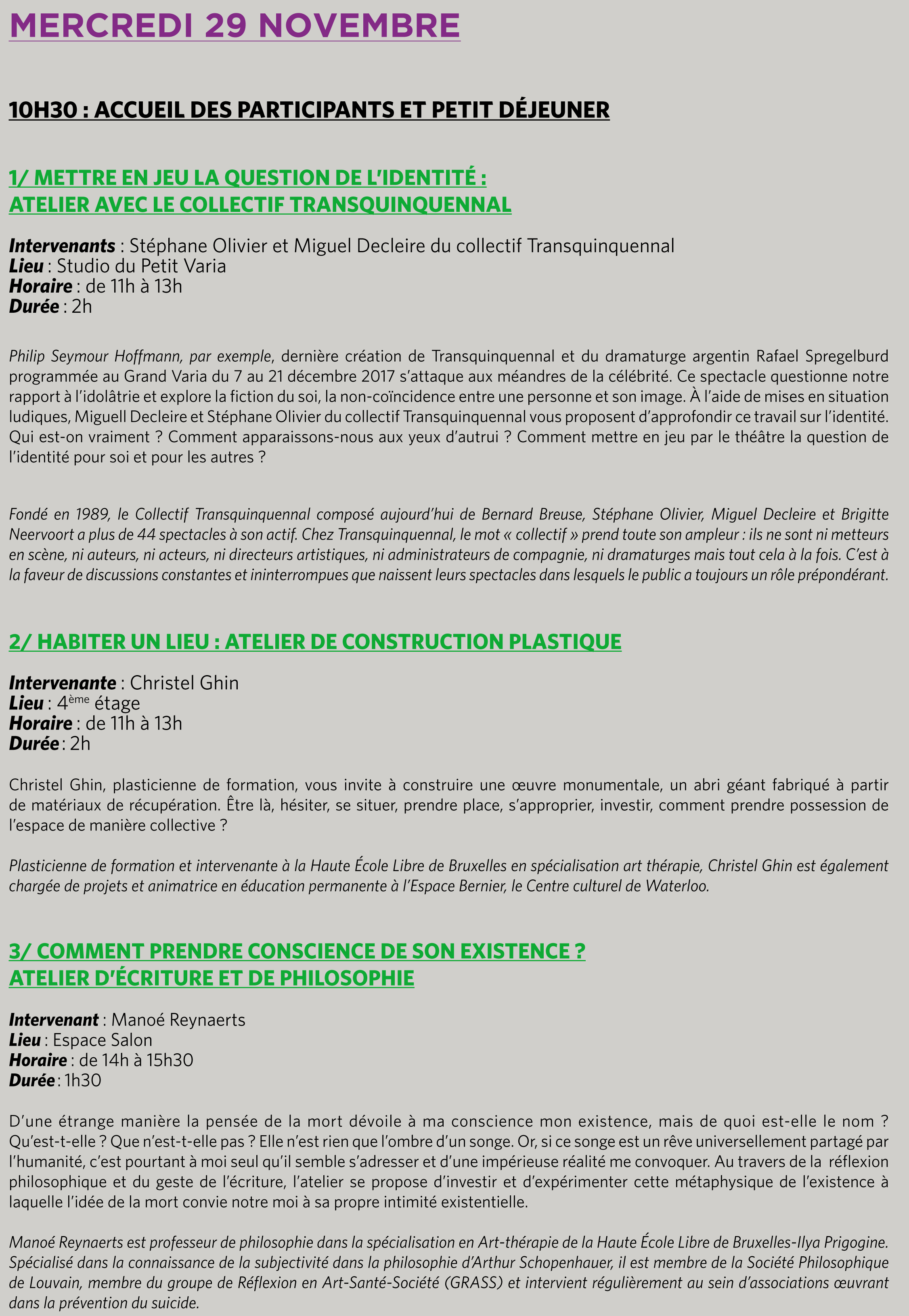 MERCREDI 29 NOVEMBRE

10H30 : ACCUEIL DES PARTICIPANTS ET PETIT DÉJEUNER

1/ METTRE EN JEU LA QUESTION DE L'IDENTITÉ :
ATELIER AVEC LE COLLECTIF TRANSQUINQUENNAL

Intervenants : Stéphane Olivier et Miguel Decleire du collectif Transquinquennal
Lieu : Studio du Petit Varia
Horaire : de 11h à 13h
Durée : 2h

Philip Seymour Hoffmann, par exemple, dernière création de Transquinquennal et du dramaturge argentin Rafael Spregelburd programmée au Grand Varia du 7 au 21 décembre 2017 s'attaque aux méandres de la célébrité. Ce spectacle questionne notre rapport à l'idolâtrie et explore la fiction du soi, la non-coïncidence entre une personne et son image. À l'aide de mises en situation ludiques, Miguell Decleire et Stéphane Olivier du collectif Transquinquennal vous proposent d'approfondir ce travail sur l'identité. Qui est-on vraiment ? Comment apparaissons-nous aux yeux d'autrui ? Comment mettre en jeu par le théâtre la question de l'identité pour soi et pour les autres ?

Fondé en 1989, le Collectif Transquinquennal composé aujourd'hui de Bernard Breuse, Stéphane Olivier, Miguel Decleire et Brigitte Neervoort a plus de 44 spectacles à son actif. Chez Transquinquennal, le mot « collectif » prend toute son ampleur : ils ne sont ni metteurs en scène, ni auteurs, ni acteurs, ni directeurs artistiques, ni administrateurs de compagnie, ni dramaturges mais tout cela à la fois. C'est à la faveur de discussions constantes et ininterrompues que naissent leurs spectacles dans lesquels le public a toujours un rôle prépondérant.

2/ HABITER UN LIEU : ATELIER DE CONSTRUCTION PLASTIQUE

Intervenante : Christel Ghin
Lieu : 4ème étage
Horaire : de 11h à 13h
Durée : 2h

Christel Ghin, plasticienne de formation, vous invite à construire une œuvre monumentale, un abri géant fabriqué à partir de matériaux de récupération. Être là, hésiter, se situer, prendre place, s'approprier, investir, comment prendre possession de l'espace de manière collective ?

Plasticienne de formation et intervenante à la Haute École Libre de Bruxelles en spécialisation art thérapie, Christel Ghin est également chargée de projets et animatrice en éducation permanente à l'Espace Bernier, le Centre culturel de Waterloo.

3/ COMMENT PRENDRE CONSCIENCE DE SON EXISTENCE ?
ATELIER D'ÉCRITURE ET DE PHILOSOPHIE

Intervenant : Manoé Reynaerts
Lieu : Espace Salon
Horaire : de 14h à 15h30
Durée : 1h30

D'une étrange manière la pensée de la mort dévoile à ma conscience mon existence, mais de quoi est-elle le nom ? Qu'est-t-elle ? Que n'est-t-elle pas ? Elle n'est rien que l'ombre d'un songe. Or, si ce songe est un rêve universellement partagé par l'humanité, c'est pourtant à moi seul qu'il semble s'adresser et d'une impérieuse réalité me convoquer. Au travers de la réflexion philosophique et du geste de l'écriture, l'atelier se propose d'investir et d'expérimenter cette métaphysique de l'existence à laquelle l'idée de la mort convie notre moi à sa propre intimité existentielle.

Manoé Reynaerts est professeur de philosophie dans la spécialisation en Art-thérapie de la Haute École Libre de Bruxelles-Ilya Prigogine. Spécialisé dans la connaissance de la subjectivité dans la philosophie d'Arthur Schopenhauer, il est membre de la Société Philosophique de Louvain, membre du groupe de Réflexion en Art-Santé-Société (GRASS) et intervient régulièrement au sein d'associations œuvrant dans la prévention du suicide.